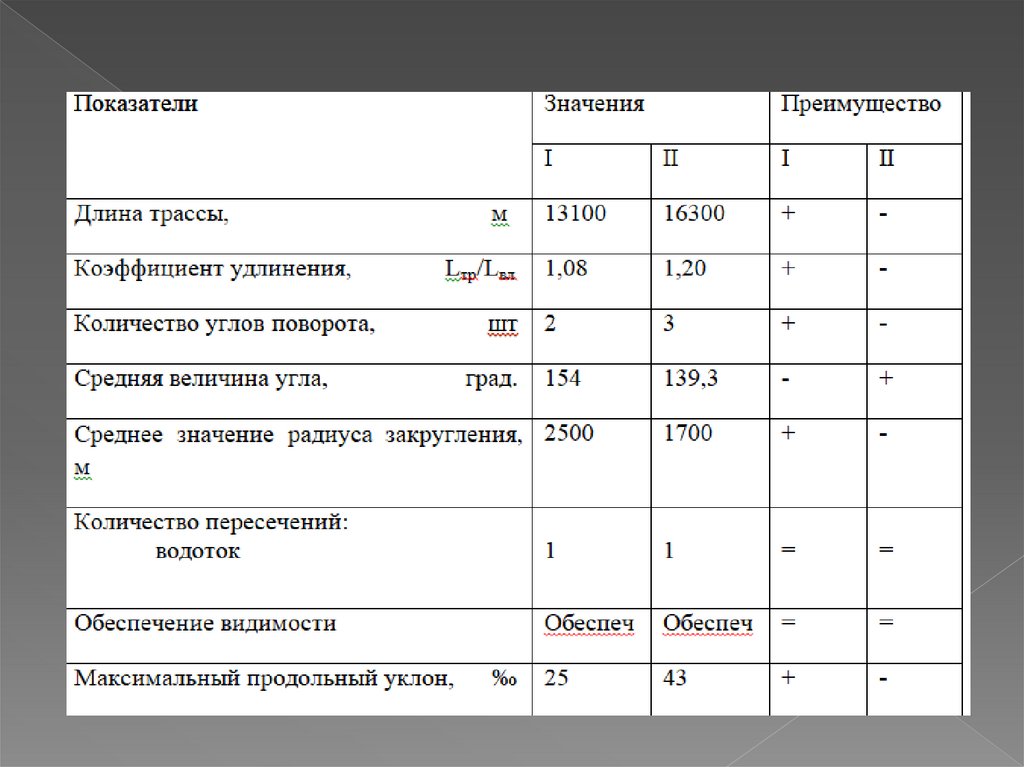 | Показатели | Значения | | Преимущество | |
|---|---|---|---|---|
| | I | II | I | II |
| Длина трассы, м | 13100 | 16300 | + | - |
| Коэффициент удлинения, $L_{тр}/L_{вл}$ | 1,08 | 1,20 | + | - |
| Количество углов поворота, шт | 2 | 3 | + | - |
| Средняя величина угла, град. | 154 | 139,3 | - | + |
| Среднее значение радиуса закругления, м | 2500 | 1700 | + | - |
| Количество пересечений: водоток | 1 | 1 | = | = |
| Обеспечение видимости | Обеспеч | Обеспеч | = | = |
| Максимальный продольный уклон, ‰ | 25 | 43 | + | - |